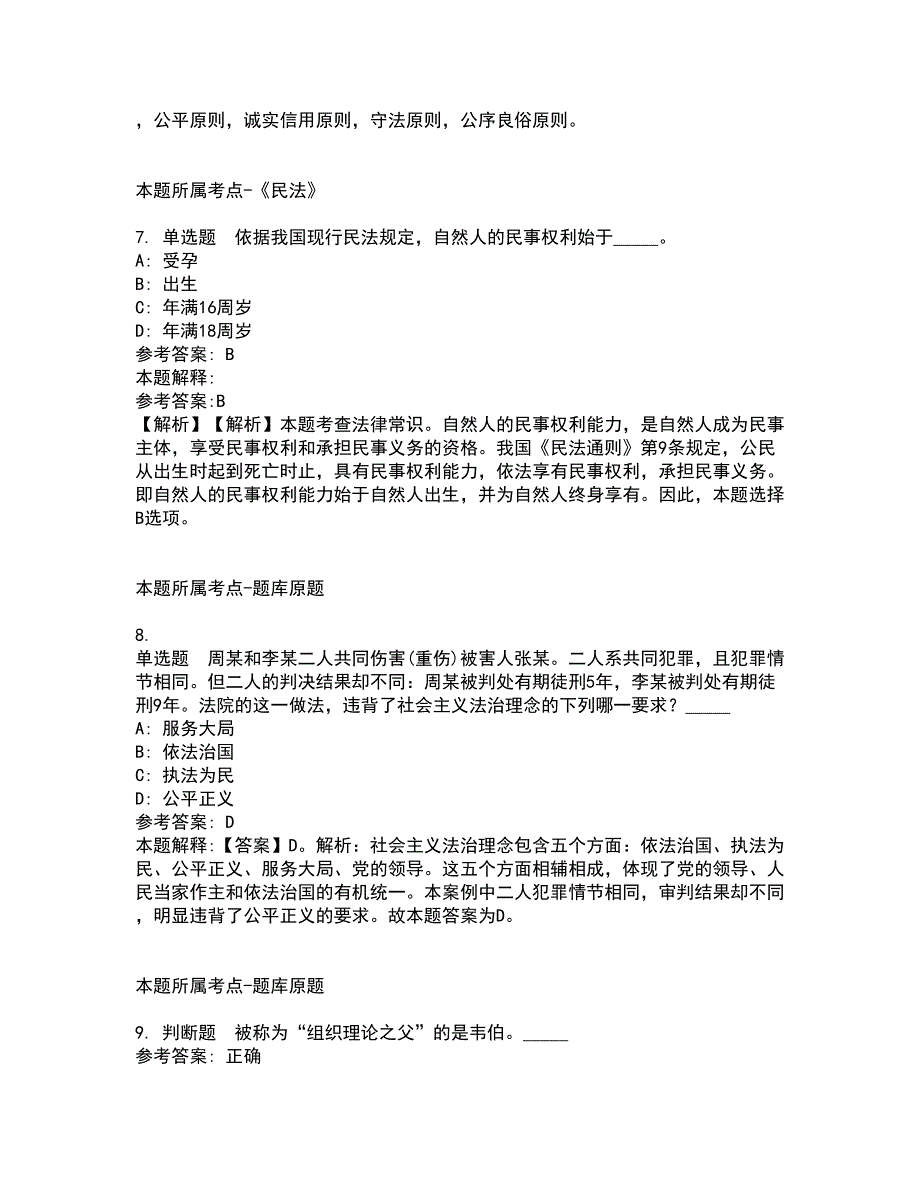 ，公平原则，诚实信用原则，守法原则，公序良俗原则。

本题所属考点-《民法》

7. 单选题 依据我国现行民法规定，自然人的民事权利始于_____。
A: 受孕
B: 出生
C: 年满16周岁
D: 年满18周岁
参考答案: B
本题解释:
参考答案:B
【解析】【解析】本题考查法律常识。自然人的民事权利能力，是自然人成为民事主体，享受民事权利和承担民事义务的资格。我国《民法通则》第9条规定，公民从出生时起到死亡时止，具有民事权利能力，依法享有民事权利，承担民事义务。即自然人的民事权利能力始于自然人出生，并为自然人终身享有。因此，本题选择B选项。

本题所属考点-题库原题

8.
单选题 周某和李某二人共同伤害(重伤)被害人张某。二人系共同犯罪，且犯罪情节相同。但二人的判决结果却不同：周某被判处有期徒刑5年，李某被判处有期徒刑9年。法院的这一做法，违背了社会主义法治理念的下列哪一要求？_____
A: 服务大局
B: 依法治国
C: 执法为民
D: 公平正义
参考答案: D
本题解释:【答案】D。解析：社会主义法治理念包含五个方面：依法治国、执法为民、公平正义、服务大局、党的领导。这五个方面相辅相成，体现了党的领导、人民当家作主和依法治国的有机统一。本案例中二人犯罪情节相同，审判结果却不同，明显违背了公平正义的要求。故本题答案为D。

本题所属考点-题库原题

9. 判断题 被称为“组织理论之父”的是韦伯。_____
参考答案: 正确